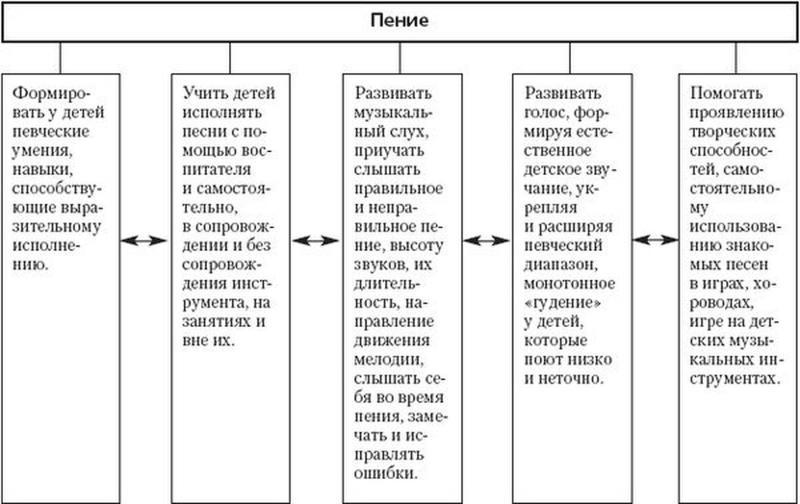 Пение

Формировать у детей певческие умения, навыки, способствующие выразительному исполнению.

Учить детей исполнять песни с помощью воспитателя и самостоятельно, в сопровождении и без сопровождения инструмента, на занятиях и вне их.

Развивать музыкальный слух, приучать слышать правильное и неправильное пение, высоту звуков, их длительность, направление движения мелодии, слышать себя во время пения, замечать и исправлять ошибки.

Развивать голос, формируя естественное детское звучание, укрепляя и расширяя певческий диапазон, монотонное «гудение» у детей, которые поют низко и неточно.

Помогать проявлению творческих способностей, самостоятельному использованию знакомых песен в играх, хороводах, игре на детских музыкальных инструментах.